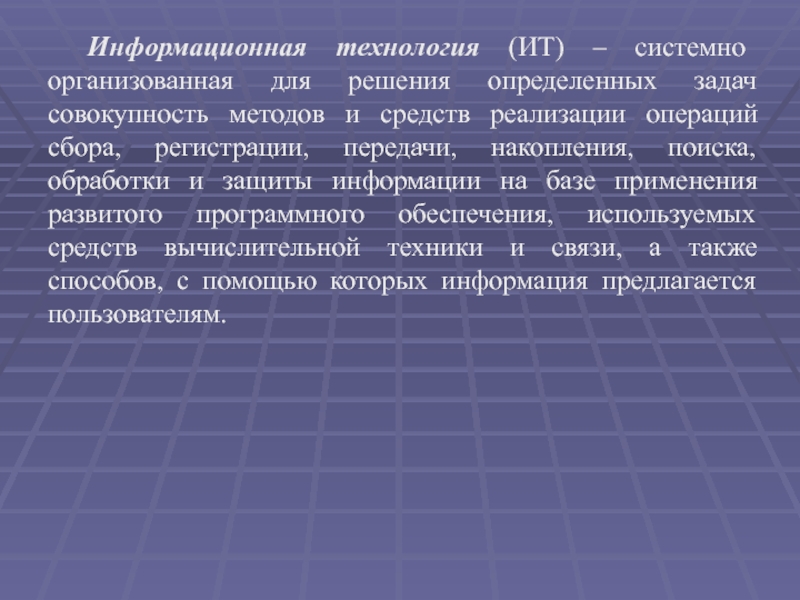 Информационная технология (ИТ) – системно организованная для решения определенных задач совокупность методов и средств реализации операций сбора, регистрации, передачи, накопления, поиска, обработки и защиты информации на базе применения развитого программного обеспечения, используемых средств вычислительной техники и связи, а также способов, с помощью которых информация предлагается пользователям.